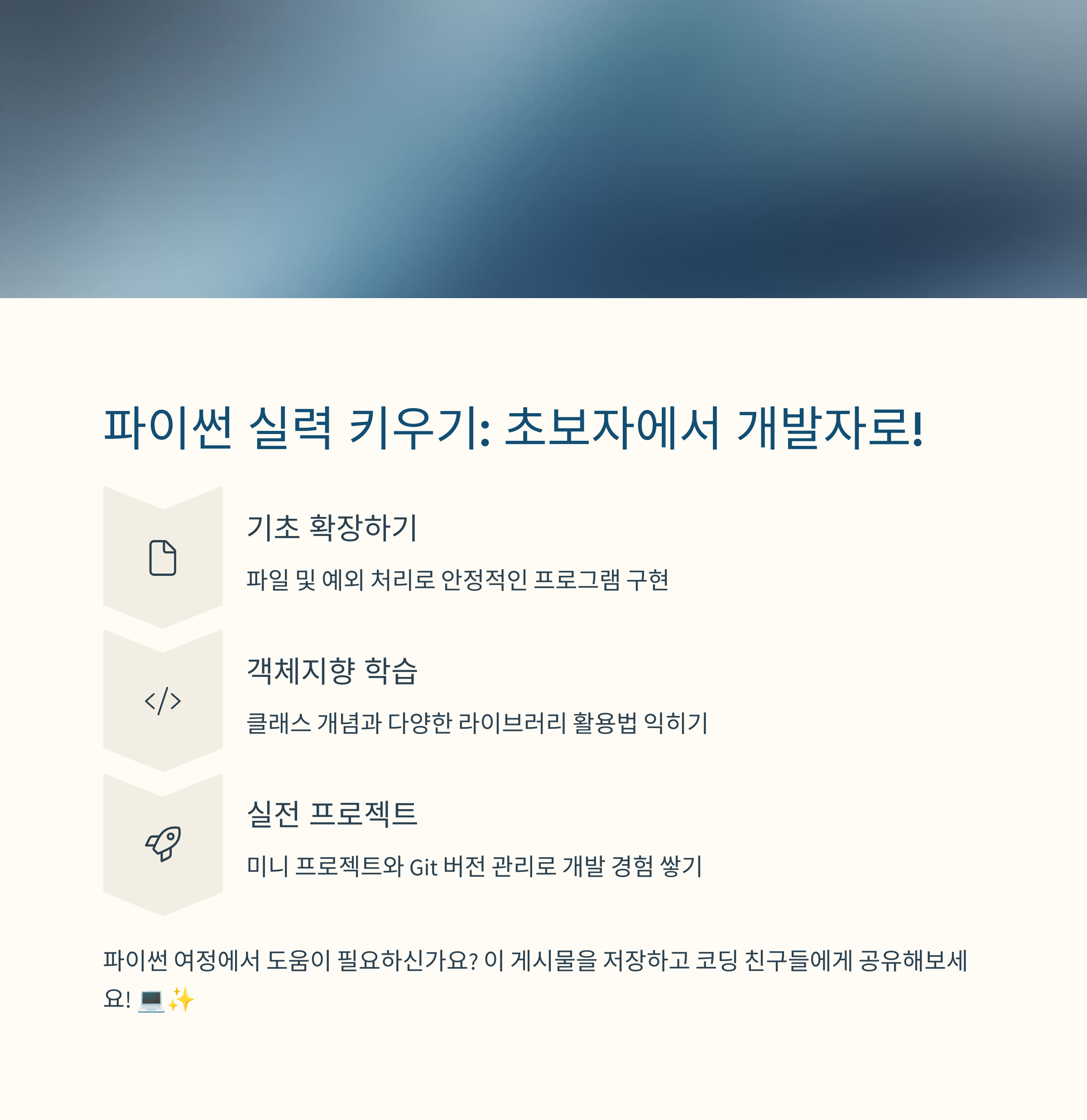 파이썬 실력 키우기: 초보자에서 개발자로!

기초 확장하기

파일 및 예외 처리로 안정적인 프로그램 구현

객체지향 학습

클래스 개념과 다양한 라이브러리 활용법 익히기

실전 프로젝트

미니 프로젝트와 Git 버전 관리로 개발 경험 쌓기

파이썬 여정에서 도움이 필요하신가요? 이 게시물을 저장하고 코딩 친구들에게 공유해보세요! 💻✨